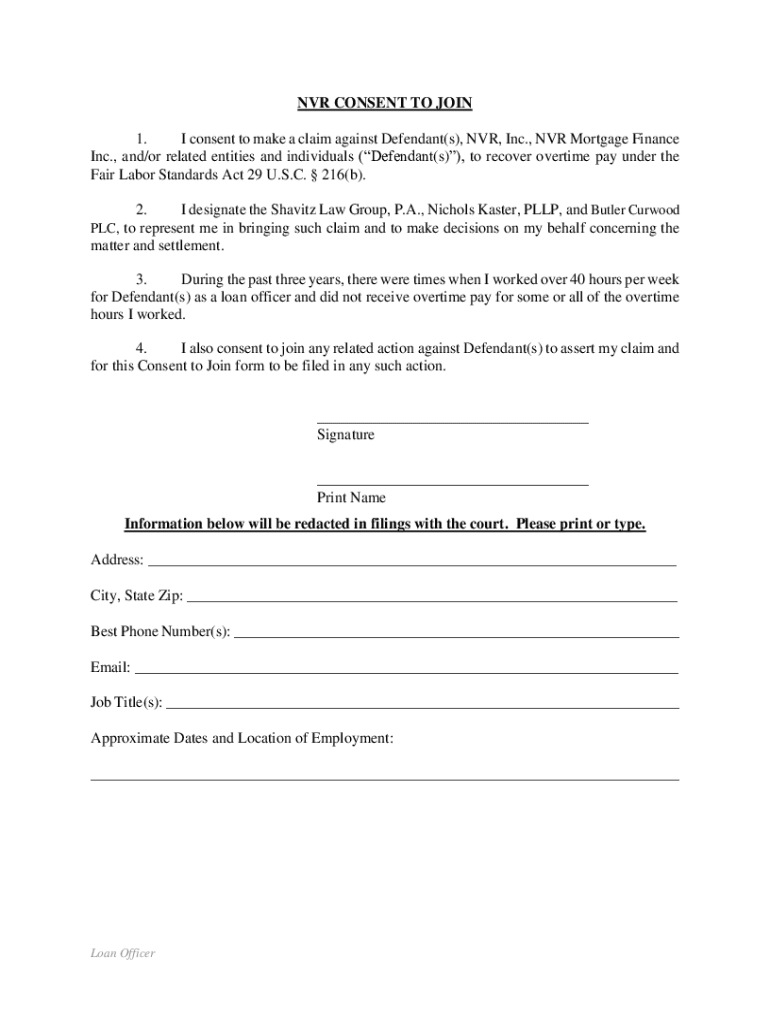 NVR CONSENT TO JOIN

1. I consent to make a claim against Defendant(s), NVR, Inc., NVR Mortgage Finance Inc., and/or related entities and individuals (“Defendant(s)”), to recover overtime pay under the Fair Labor Standards Act 29 U.S.C. § 216(b).

2. I designate the Shavitz Law Group, P.A., Nichols Kaster, PLLP, and Butler Curwood PLC, to represent me in bringing such claim and to make decisions on my behalf concerning the matter and settlement.

3. During the past three years, there were times when I worked over 40 hours per week for Defendant(s) as a loan officer and did not receive overtime pay for some or all of the overtime hours I worked.

4. I also consent to join any related action against Defendant(s) to assert my claim and for this Consent to Join form to be filed in any such action.

Signature

Print Name

Information below will be redacted in filings with the court. Please print or type.

Address:

City, State Zip:

Best Phone Number(s):

Email:

Job Title(s):

Approximate Dates and Location of Employment:

Loan Officer